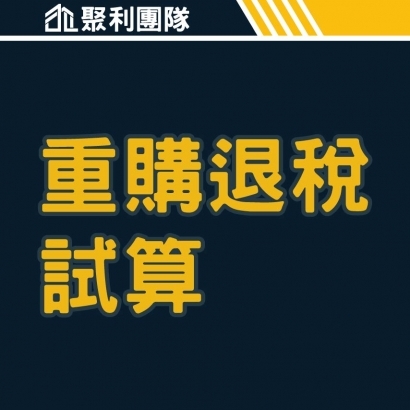 聚利團隊

重購退稅
試算